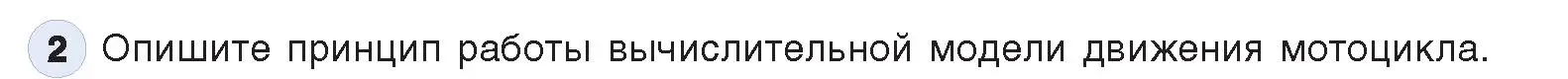 2 Опишите принцип работы вычислительной модели движения мотоцикла.